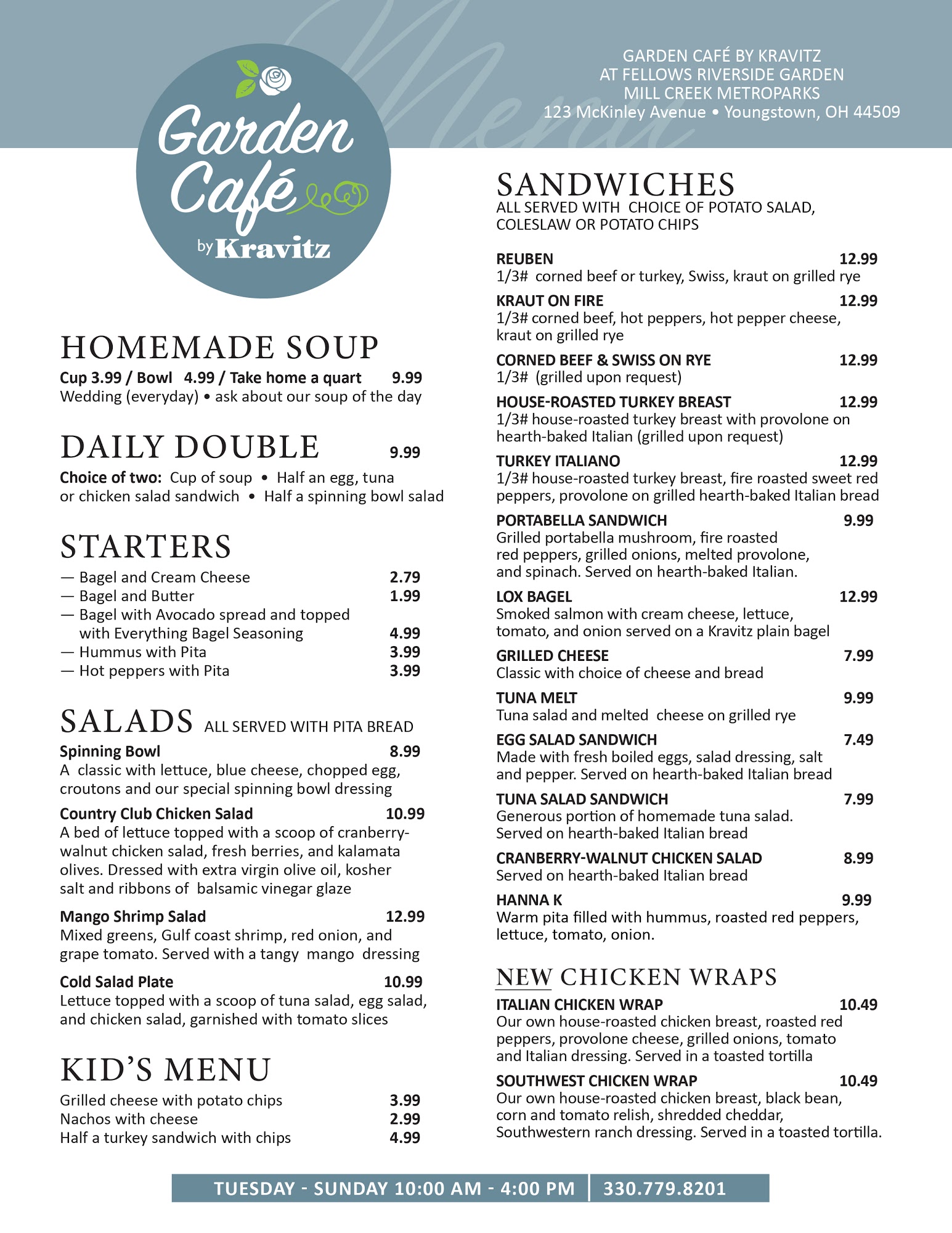 Menu

Garden Café by Kravitz

GARDEN CAFÉ BY KRAVITZ
AT FELLOWS RIVERSIDE GARDEN
MILL CREEK METROPARKS
123 McKinley Avenue • Youngstown, OH 44509

HOMEMADE SOUP
Cup 3.99 / Bowl 4.99 / Take home a quart 9.99
Wedding (everyday) • ask about our soup of the day

DAILY DOUBLE 9.99
Choice of two: Cup of soup • Half an egg, tuna or chicken salad sandwich • Half a spinning bowl salad

STARTERS
— Bagel and Cream Cheese 2.79
— Bagel and Butter 1.99
— Bagel with Avocado spread and topped with Everything Bagel Seasoning 4.99
— Hummus with Pita 3.99
— Hot peppers with Pita 3.99

SALADS ALL SERVED WITH PITA BREAD
Spinning Bowl 8.99
A classic with lettuce, blue cheese, chopped egg, croutons and our special spinning bowl dressing

Country Club Chicken Salad 10.99
A bed of lettuce topped with a scoop of cranberry-walnut chicken salad, fresh berries, and kalamata olives. Dressed with extra virgin olive oil, kosher salt and ribbons of balsamic vinegar glaze

Mango Shrimp Salad 12.99
Mixed greens, Gulf coast shrimp, red onion, and grape tomato. Served with a tangy mango dressing

Cold Salad Plate 10.99
Lettuce topped with a scoop of tuna salad, egg salad, and chicken salad, garnished with tomato slices

KID'S MENU
Grilled cheese with potato chips 3.99
Nachos with cheese 2.99
Half a turkey sandwich with chips 4.99

SANDWICHES
ALL SERVED WITH CHOICE OF POTATO SALAD, COLESLAW OR POTATO CHIPS

REUBEN 12.99
1/3# corned beef or turkey, Swiss, kraut on grilled rye

KRAUT ON FIRE 12.99
1/3# corned beef, hot peppers, hot pepper cheese, kraut on grilled rye

CORNED BEEF & SWISS ON RYE 12.99
1/3# (grilled upon request)

HOUSE-ROASTED TURKEY BREAST 12.99
1/3# house-roasted turkey breast with provolone on hearth-baked Italian (grilled upon request)

TURKEY ITALIANO 12.99
1/3# house-roasted turkey breast, fire roasted sweet red peppers, provolone on grilled hearth-baked Italian bread

PORTABELLA SANDWICH 9.99
Grilled portabella mushroom, fire roasted red peppers, grilled onions, melted provolone, and spinach. Served on hearth-baked Italian.

LOX BAGEL 12.99
Smoked salmon with cream cheese, lettuce, tomato, and onion served on a Kravitz plain bagel

GRILLED CHEESE 7.99
Classic with choice of cheese and bread

TUNA MELT 9.99
Tuna salad and melted cheese on grilled rye

EGG SALAD SANDWICH 7.49
Made with fresh boiled eggs, salad dressing, salt and pepper. Served on hearth-baked Italian bread

TUNA SALAD SANDWICH 7.99
Generous portion of homemade tuna salad. Served on hearth-baked Italian bread

CRANBERRY-WALNUT CHICKEN SALAD 8.99
Served on hearth-baked Italian bread

HANNA K 9.99
Warm pita filled with hummus, roasted red peppers, lettuce, tomato, onion.

NEW CHICKEN WRAPS
ITALIAN CHICKEN WRAP 10.49
Our own house-roasted chicken breast, roasted red peppers, provolone cheese, grilled onions, tomato and Italian dressing. Served in a toasted tortilla

SOUTHWEST CHICKEN WRAP 10.49
Our own house-roasted chicken breast, black bean, corn and tomato relish, shredded cheddar, Southwestern ranch dressing. Served in a toasted tortilla.

TUESDAY - SUNDAY 10:00 AM - 4:00 PM | 330.779.8201